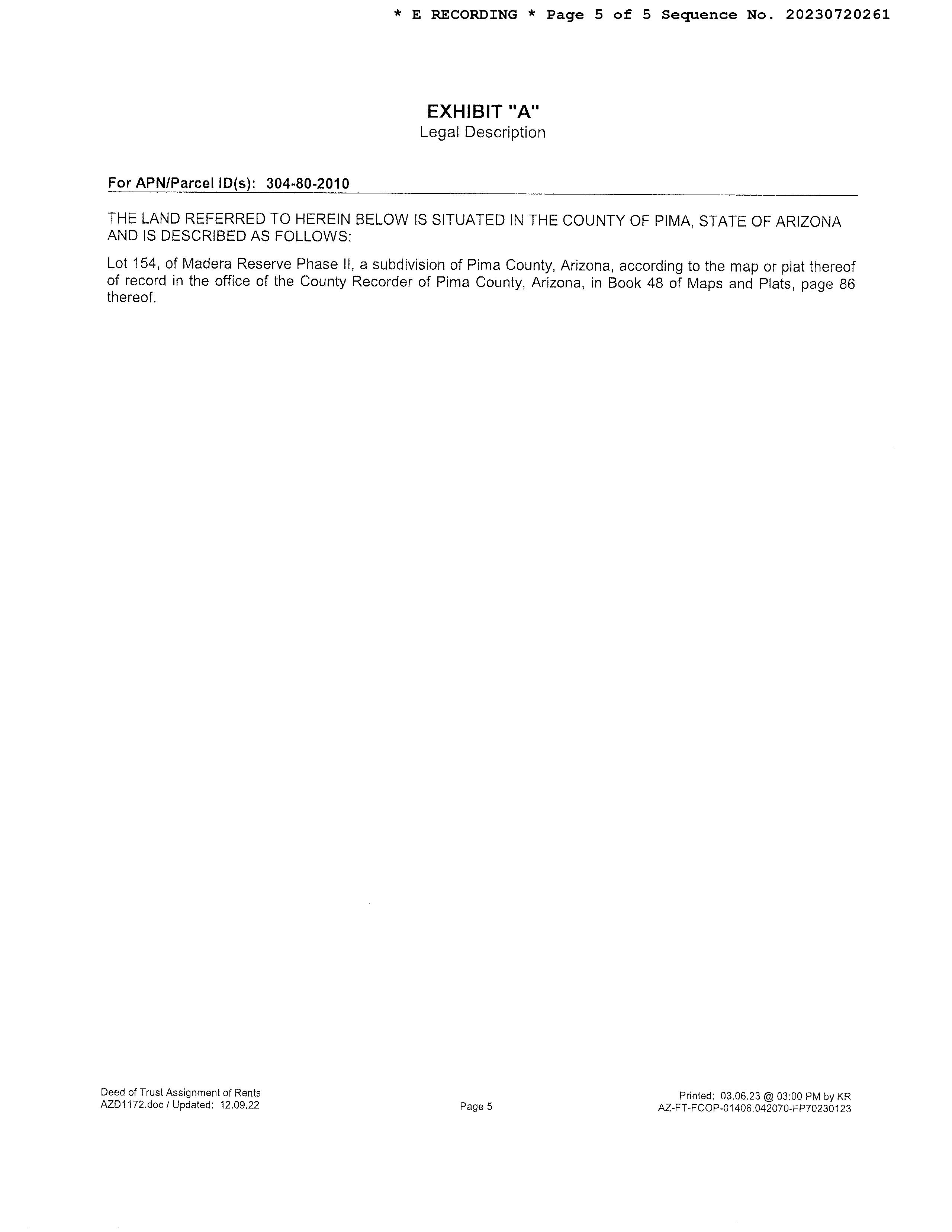 * E RECORDING * Page 5 of 5 Sequence No. 20230720261

EXHIBIT "A"
Legal Description

For APN/Parcel ID(s): 304-80-2010

THE LAND REFERRED TO HEREIN BELOW IS SITUATED IN THE COUNTY OF PIMA, STATE OF ARIZONA AND IS DESCRIBED AS FOLLOWS:

Lot 154, of Madera Reserve Phase II, a subdivision of Pima County, Arizona, according to the map or plat thereof of record in the office of the County Recorder of Pima County, Arizona, in Book 48 of Maps and Plats, page 86 thereof.

Deed of Trust Assignment of Rents
AZD1172.doc / Updated: 12.09.22

Page 5

Printed: 03.06.23 @ 03:00 PM by KR
AZ-FT-FCOP-01406.042070-FP70230123